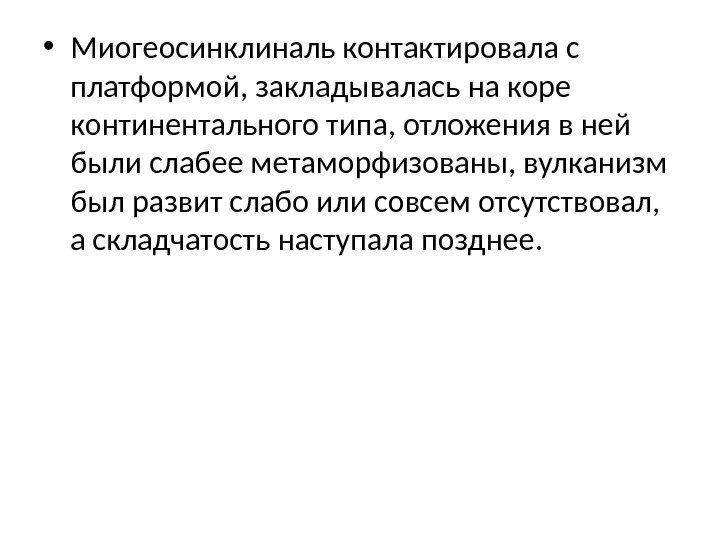 • Миогеосинклиналь контактировала с платформой, закладывалась на коре континентального типа, отложения в ней были слабее метаморфизованы, вулканизм был развит слабо или совсем отсутствовал, а складчатость наступала позднее.